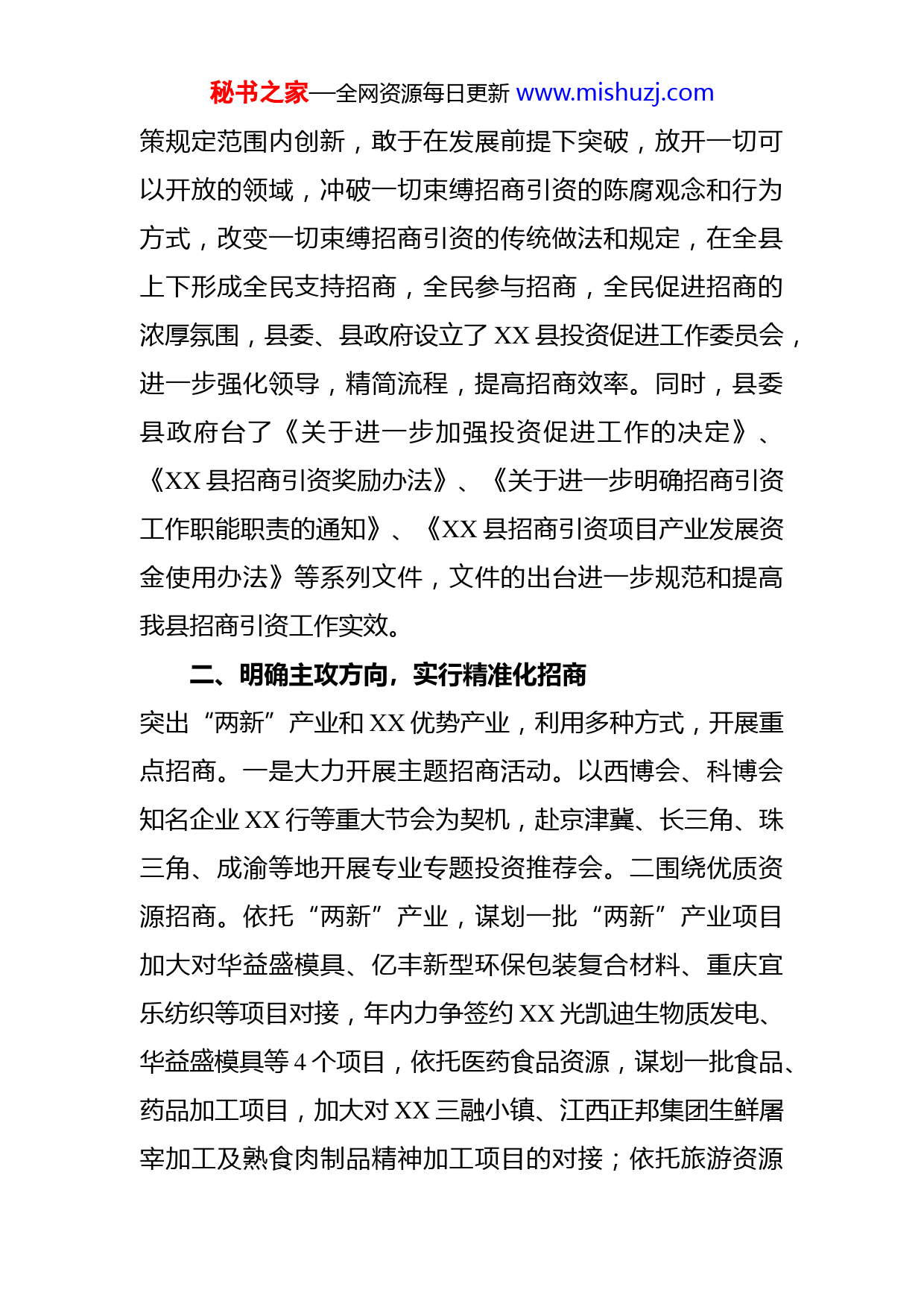 秘书之家—全网资源每日更新 www.mishuzj.com

策规定范围内创新，敢于在发展前提下突破，放开一切可以开放的领域，冲破一切束缚招商引资的陈腐观念和行为方式，改变一切束缚招商引资的传统做法和规定，在全县上下形成全民支持招商，全民参与招商，全民促进招商的浓厚氛围，县委、县政府设立了XX县投资促进工作委员会，进一步强化领导，精简流程，提高招商效率。同时，县委县政府台了《关于进一步加强投资促进工作的决定》、《XX县招商引资奖励办法》、《关于进一步明确招商引资工作职能职责的通知》、《XX县招商引资项目产业发展资金使用办法》等系列文件，文件的出台进一步规范和提高我县招商引资工作实效。

二、明确主攻方向，实行精准化招商

突出“两新”产业和XX优势产业，利用多种方式，开展重点招商。一是大力开展主题招商活动。以西博会、科博会知名企业XX行等重大节会为契机，赴京津冀、长三角、珠三角、成渝等地开展专业专题投资推荐会。二围绕优质资源招商。依托“两新”产业，谋划一批“两新”产业项目加大对华益盛模具、亿丰新型环保包装复合材料、重庆宜乐纺织等项目对接，年内力争签约XX光凯迪生物质发电、华益盛模具等4个项目，依托医药食品资源，谋划一批食品、药品加工项目，加大对XX三融小镇、江西正邦集团生鲜屠宰加工及熟食肉制品精神加工项目的对接；依托旅游资源